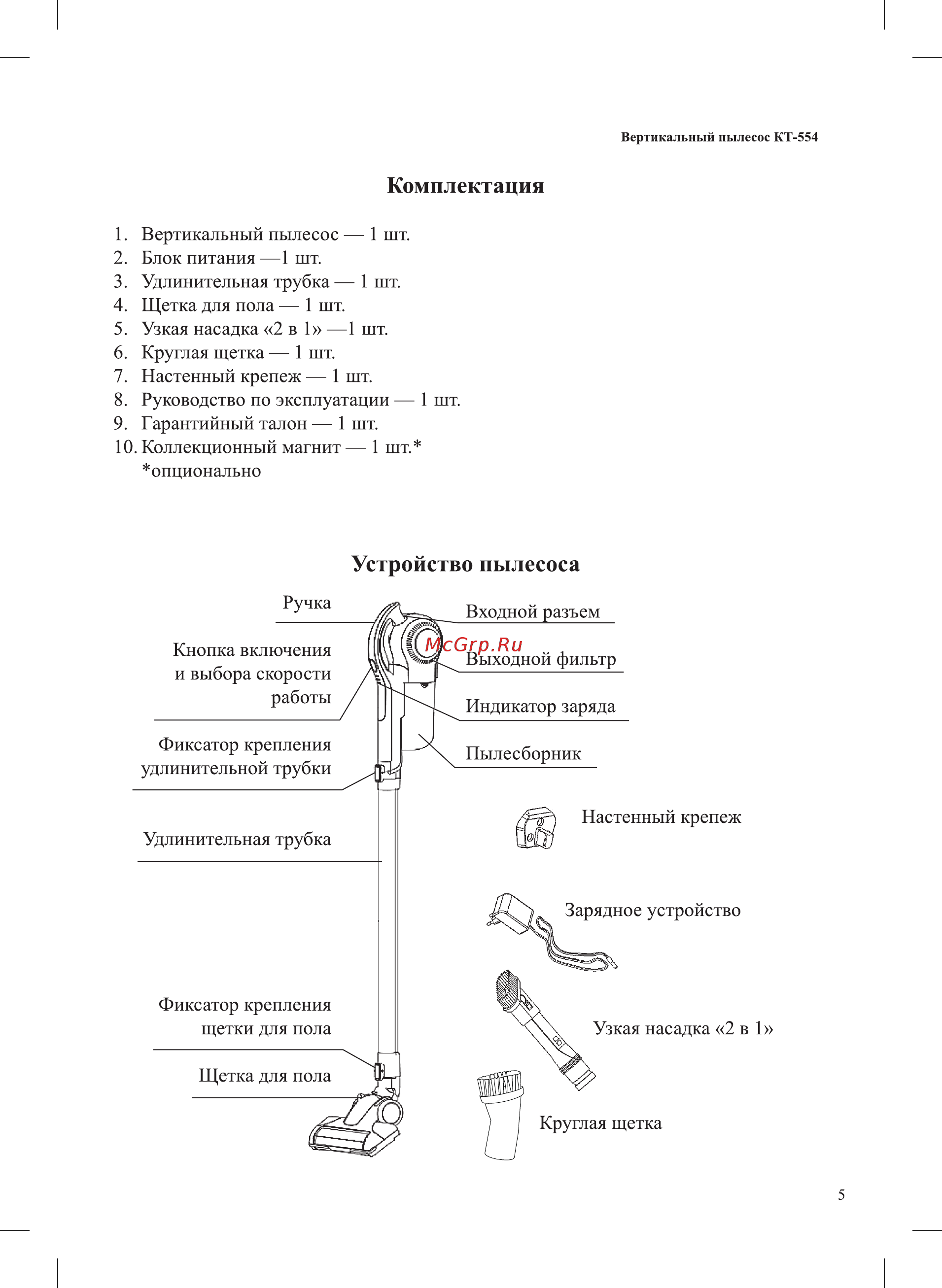 Вертикальный пылесос КТ-554

Комплектация

1. Вертикальный пылесос — 1 шт.
2. Блок питания —1 шт.
3. Удлинительная трубка — 1 шт.
4. Щетка для пола — 1 шт.
5. Узкая насадка «2 в 1» —1 шт.
6. Круглая щетка — 1 шт.
7. Настенный крепеж — 1 шт.
8. Руководство по эксплуатации — 1 шт.
9. Гарантийный талон — 1 шт.
10. Коллекционный магнит — 1 шт.*
*опционально

Устройство пылесоса

Ручка

Кнопка включения и выбора скорости работы

Фиксатор крепления удлинительной трубки

Удлинительная трубка

Фиксатор крепления щетки для пола

Щетка для пола

Входной разъем

McGrp.Ru

Выходной фильтр

Индикатор заряда

Пылесборник

Настенный крепеж

Зарядное устройство

Узкая насадка «2 в 1»

Круглая щетка

5